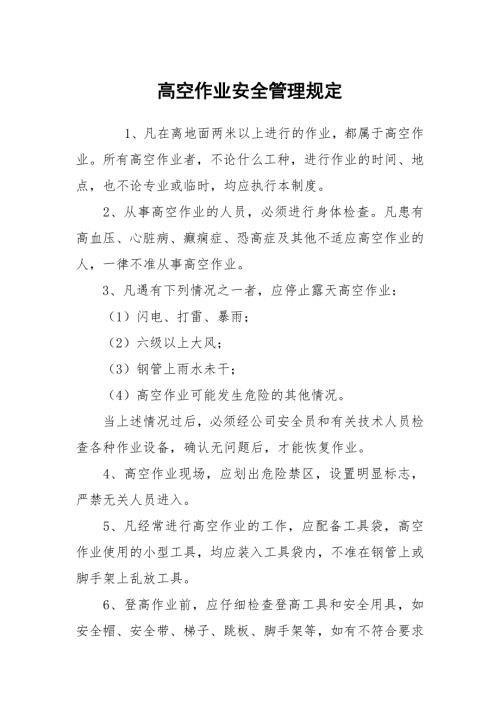 高空作业安全管理规定

1、凡在离地面两米以上进行的作业，都属于高空作业。所有高空作业者，不论什么工种，进行作业的时间、地点，也不论专业或临时，均应执行本制度。

2、从事高空作业的人员，必须进行身体检查。凡患有高血压、心脏病、癫痫症、恐高症及其他不适应高空作业的人，一律不准从事高空作业。

3、凡遇有下列情况之一者，应停止露天高空作业：

（1）闪电、打雷、暴雨；

（2）六级以上大风；

（3）钢管上雨水未干；

（4）高空作业可能发生危险的其他情况。

当上述情况过后，必须经公司安全员和有关技术人员检查各种作业设备，确认无问题后，才能恢复作业。

4、高空作业现场，应划出危险禁区，设置明显标志，严禁无关人员进入。

5、凡经常进行高空作业的工作，应配备工具袋，高空作业使用的小型工具，均应装入工具袋内，不准在钢管上或脚手架上乱放工具。

6、登高作业前，应仔细检查登高工具和安全用具，如安全帽、安全带、梯子、跳板、脚手架等，如有不符合要求